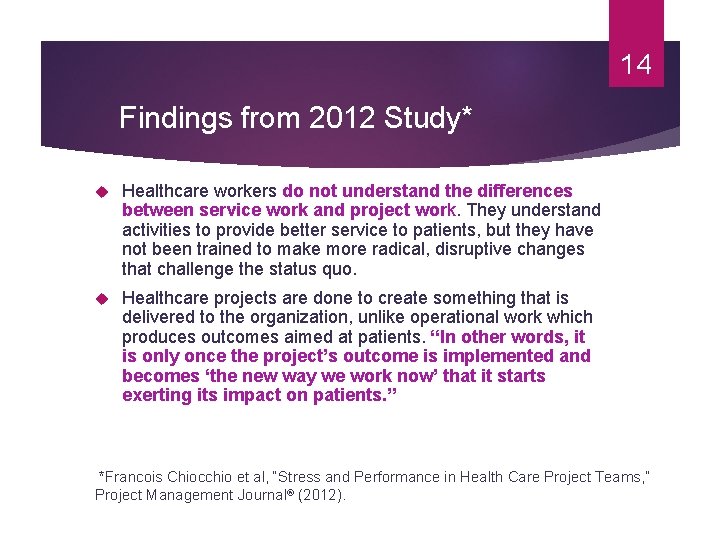 14

Findings from 2012 Study*

Healthcare workers do not understand the differences between service work and project work. They understand activities to provide better service to patients, but they have not been trained to make more radical, disruptive changes that challenge the status quo.

Healthcare projects are done to create something that is delivered to the organization, unlike operational work which produces outcomes aimed at patients. “In other words, it is only once the project’s outcome is implemented and becomes ‘the new way we work now’ that it starts exerting its impact on patients.”

*Francois Chiocchio et al, "Stress and Performance in Health Care Project Teams," Project Management Journal® (2012).